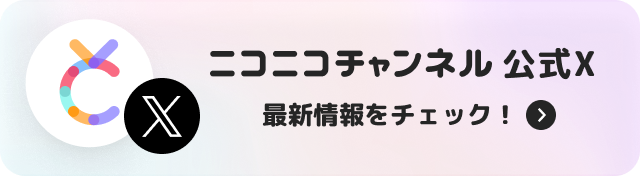 ニコニコチャンネル 公式X

最新情報をチェック！